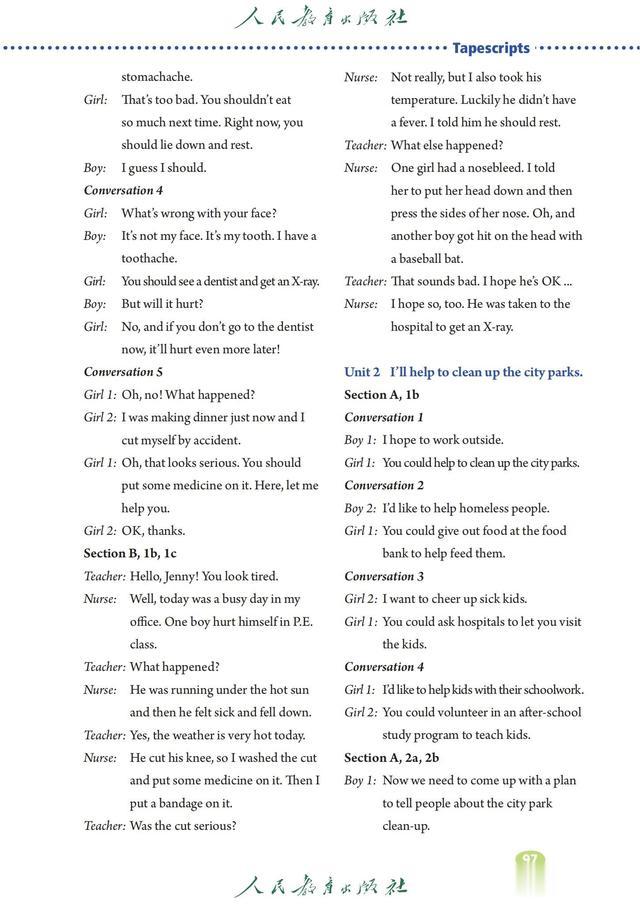 人民教育出版社

Tapescripts

stomachache.

Girl: That's too bad. You shouldn't eat so much next time. Right now, you should lie down and rest.

Boy: I guess I should.

Conversation 4

Girl: What's wrong with your face?

Boy: It's not my face. It's my tooth. I have a toothache.

Girl: You should see a dentist and get an X-ray.

Boy: But will it hurt?

Girl: No, and if you don't go to the dentist now, it'll hurt even more later!

Conversation 5

Girl 1: Oh, no! What happened?

Girl 2: I was making dinner just now and I cut myself by accident.

Girl 1: Oh, that looks serious. You should put some medicine on it. Here, let me help you.

Girl 2: OK, thanks.

Section B, 1b, 1c

Teacher: Hello, Jenny! You look tired.

Nurse: Well, today was a busy day in my office. One boy hurt himself in P.E. class.

Teacher: What happened?

Nurse: He was running under the hot sun and then he felt sick and fell down.

Teacher: Yes, the weather is very hot today.

Nurse: He cut his knee, so I washed the cut and put some medicine on it. Then I put a bandage on it.

Teacher: Was the cut serious?

Nurse: Not really, but I also took his temperature. Luckily he didn't have a fever. I told him he should rest.

Teacher: What else happened?

Nurse: One girl had a nosebleed. I told her to put her head down and then press the sides of her nose. Oh, and another boy got hit on the head with a baseball bat.

Teacher: That sounds bad. I hope he's OK ...

Nurse: I hope so, too. He was taken to the hospital to get an X-ray.

Unit 2 I'll help to clean up the city parks.

Section A, 1b

Conversation 1

Boy 1: I hope to work outside.

Girl 1: You could help to clean up the city parks.

Conversation 2

Boy 2: I'd like to help homeless people.

Girl 1: You could give out food at the food bank to help feed them.

Conversation 3

Girl 2: I want to cheer up sick kids.

Girl 1: You could ask hospitals to let you visit the kids.

Conversation 4

Girl 1: I'd like to help kids with their schoolwork.

Girl 2: You could volunteer in an after-school study program to teach kids.

Section A, 2a, 2b

Boy 1: Now we need to come up with a plan to tell people about the city park clean-up.

97

人民教育出版社